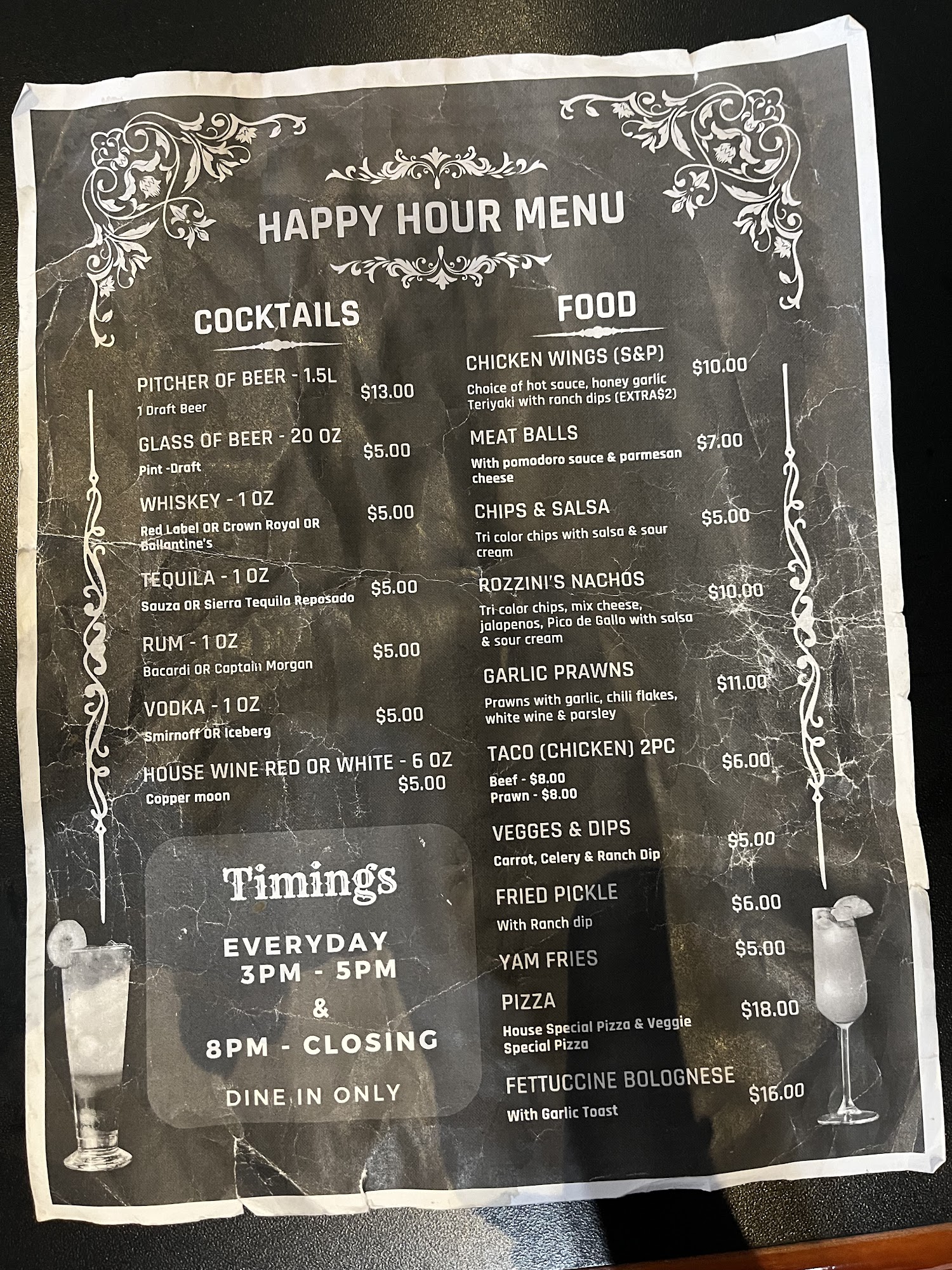 HAPPY HOUR MENU

COCKTAILS

PITCHER OF BEER - 1.5L
$13.00
1 Draft Beer

GLASS OF BEER - 20 OZ
$5.00
Pint -Draft

WHISKEY - 1 OZ
$5.00
Red Label OR Crown Royal OR Ballantine's

TEQUILA - 1 OZ
$5.00
Sauza OR Sierra Tequila Reposado

RUM - 1 OZ
$5.00
Bacardi OR Captain Morgan

VODKA - 1 OZ
$5.00
Smirnoff OR Iceberg

HOUSE WINE RED OR WHITE - 6 OZ
$5.00
Copper moon

Timings

EVERYDAY
3PM - 5PM
&
8PM - CLOSING

DINE IN ONLY

FOOD

CHICKEN WINGS (S&P)
$10.00
Choice of hot sauce, honey garlic Teriyaki with ranch dips (EXTRA$2)

MEAT BALLS
$7.00
With pomodoro sauce & parmesan cheese

CHIPS & SALSA
$5.00
Tri color chips with salsa & sour cream

ROZZINI'S NACHOS
$10.00
Tri color chips, mix cheese, jalapenos, Pico de Gallo with salsa & sour cream

GARLIC PRAWNS
$11.00
Prawns with garlic, chili flakes, white wine & parsley

TACO (CHICKEN) 2PC
$6.00
Beef - $8.00
Prawn - $8.00

VEGGES & DIPS
$5.00
Carrot, Celery & Ranch Dip

FRIED PICKLE
$6.00
With Ranch dip

YAM FRIES
$5.00

PIZZA
$18.00
House Special Pizza & Veggie Special Pizza

FETTUCCINE BOLOGNESE
$16.00
With Garlic Toast